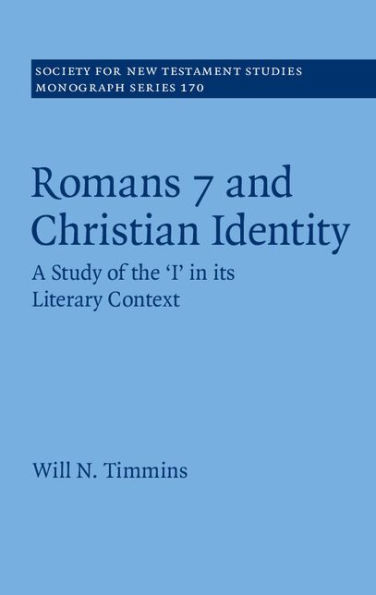 SOCIETY FOR NEW TESTAMENT STUDIES
MONOGRAPH SERIES 170

Romans 7 and Christian Identity

A Study of the 'I' in its Literary Context

Will N. Timmins